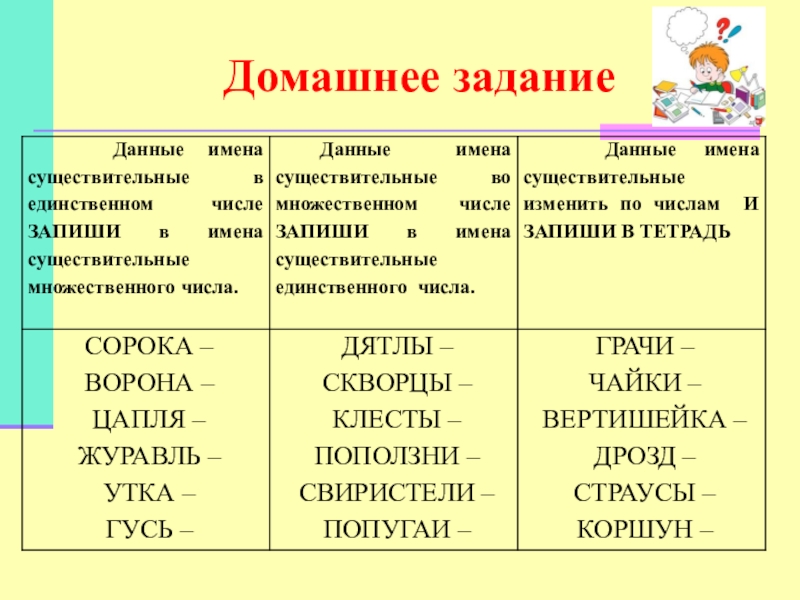 Домашнее задание

| Данные имена существительные в единственном числе ЗАПИШИ в имена существительные множественного числа. | Данные имена существительные во множественном числе ЗАПИШИ в имена существительные единственного числа. | Данные имена существительные изменить по числам И ЗАПИШИ В ТЕТРАДЬ |
|---|---|---|
| СОРОКА – ВОРОНА – ЦАПЛЯ – ЖУРАВЛЬ – УТКА – ГУСЬ – | ДЯТЛЫ – СКВОРЦЫ – КЛЕСТЫ – ПОПОЛЗНИ – СВИРИСТЕЛИ – ПОПУГАИ – | ГРАЧИ – ЧАЙКИ – ВЕРТИШЕЙКА – ДРОЗД – СТРАУСЫ – КОРШУН – |